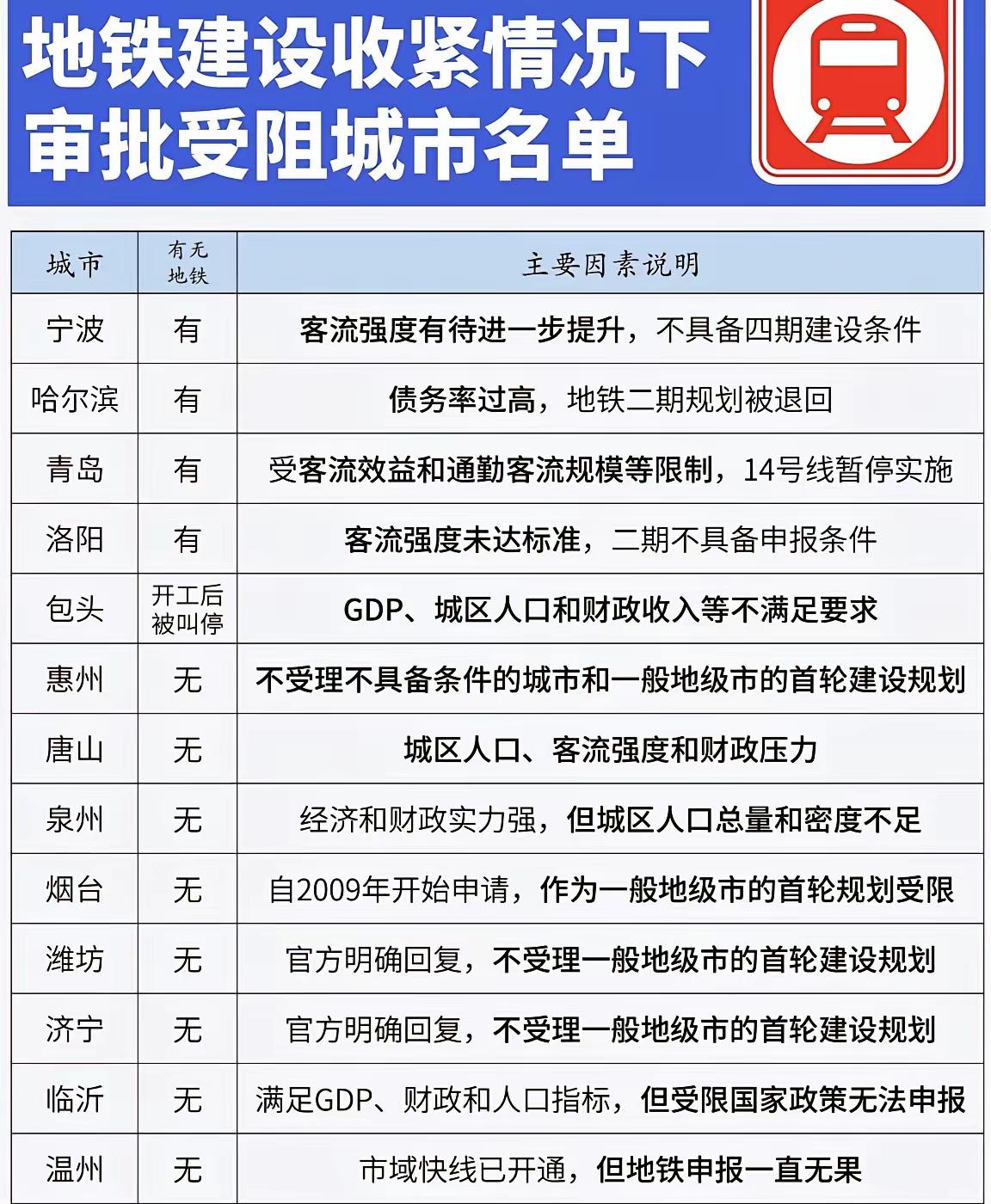 地铁建设收紧情况下
审批受阻城市名单

| 城市 | 有无地铁 | 主要因素说明 |
|---|---|---|
| 宁波 | 有 | 客流强度有待进一步提升，不具备四期建设条件 |
| 哈尔滨 | 有 | 债务率过高，地铁二期规划被退回 |
| 青岛 | 有 | 受客流效益和通勤客流规模等限制，14号线暂停实施 |
| 洛阳 | 有 | 客流强度未达标准，二期不具备申报条件 |
| 包头 | 开工后被叫停 | GDP、城区人口和财政收入等不满足要求 |
| 惠州 | 无 | 不受理不具备条件的城市和一般地级市的首轮建设规划 |
| 唐山 | 无 | 城区人口、客流强度和财政压力 |
| 泉州 | 无 | 经济和财政实力强，但城区人口总量和密度不足 |
| 烟台 | 无 | 自2009年开始申请，作为一般地级市的首轮规划受限 |
| 潍坊 | 无 | 官方明确回复，不受理一般地级市的首轮建设规划 |
| 济宁 | 无 | 官方明确回复，不受理一般地级市的首轮建设规划 |
| 临沂 | 无 | 满足GDP、财政和人口指标，但受限国家政策无法申报 |
| 温州 | 无 | 市域快线已开通，但地铁申报一直无果 |